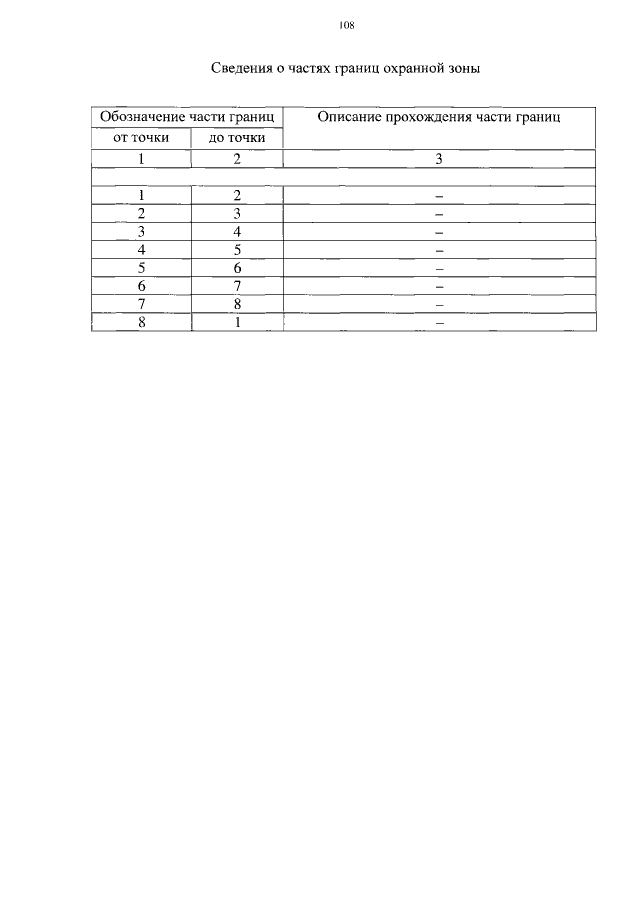 108

Сведения о частях границ охранной зоны

| Обозначение части границ | | Описание прохождения части границ |
|---|---|---|
| от точки | до точки | |
| 1 | 2 | 3 |
| | | |
| 1 | 2 | – |
| 2 | 3 | – |
| 3 | 4 | – |
| 4 | 5 | – |
| 5 | 6 | – |
| 6 | 7 | – |
| 7 | 8 | – |
| 8 | 1 | – |